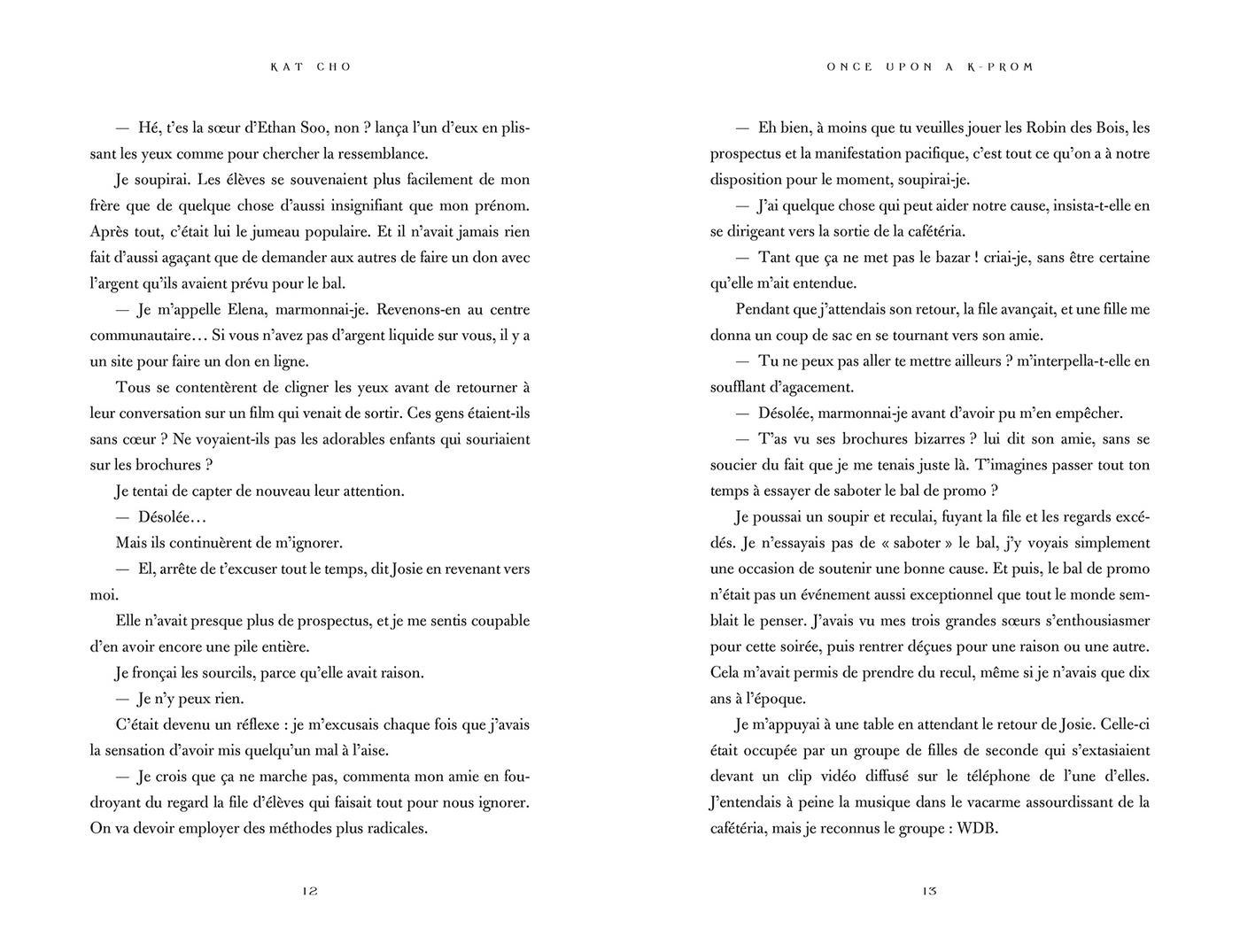 KAT CHO

— Hé, t'es la sœur d'Ethan Soo, non ? lança l'un d'eux en plissant les yeux comme pour chercher la ressemblance.

Je soupirai. Les élèves se souvenaient plus facilement de mon frère que de quelque chose d'aussi insignifiant que mon prénom. Après tout, c'était lui le jumeau populaire. Et il n'avait jamais rien fait d'aussi agaçant que de demander aux autres de faire un don avec l'argent qu'ils avaient prévu pour le bal.

— Je m'appelle Elena, marmonnai-je. Revenons-en au centre communautaire… Si vous n'avez pas d'argent liquide sur vous, il y a un site pour faire un don en ligne.

Tous se contentèrent de cligner les yeux avant de retourner à leur conversation sur un film qui venait de sortir. Ces gens étaient-ils sans cœur ? Ne voyaient-ils pas les adorables enfants qui souriaient sur les brochures ?

Je tentai de capter de nouveau leur attention.

— Désolée…

Mais ils continuèrent de m'ignorer.

— El, arrête de t'excuser tout le temps, dit Josie en revenant vers moi.

Elle n'avait presque plus de prospectus, et je me sentis coupable d'en avoir encore une pile entière.

Je fronçai les sourcils, parce qu'elle avait raison.

— Je n'y peux rien.

C'était devenu un réflexe : je m'excusais chaque fois que j'avais la sensation d'avoir mis quelqu'un mal à l'aise.

— Je crois que ça ne marche pas, commenta mon amie en foudroyant du regard la file d'élèves qui faisait tout pour nous ignorer. On va devoir employer des méthodes plus radicales.

12

ONCE UPON A K-PROM

— Eh bien, à moins que tu veuilles jouer les Robin des Bois, les prospectus et la manifestation pacifique, c'est tout ce qu'on a à notre disposition pour le moment, soupirai-je.

— J'ai quelque chose qui peut aider notre cause, insista-t-elle en se dirigeant vers la sortie de la cafétéria.

— Tant que ça ne met pas le bazar ! criai-je, sans être certaine qu'elle m'ait entendue.

Pendant que j'attendais son retour, la file avançait, et une fille me donna un coup de sac en se tournant vers son amie.

— Tu ne peux pas aller te mettre ailleurs ? m'interpella-t-elle en soufflant d'agacement.

— Désolée, marmonnai-je avant d'avoir pu m'en empêcher.

— T'as vu ses brochures bizarres ? lui dit son amie, sans se soucier du fait que je me tenais juste là. T'imagines passer tout ton temps à essayer de saboter le bal de promo ?

Je poussai un soupir et reculai, fuyant la file et les regards excédés. Je n'essayais pas de « saboter » le bal, j'y voyais simplement une occasion de soutenir une bonne cause. Et puis, le bal de promo n'était pas un événement aussi exceptionnel que tout le monde semblait le penser. J'avais vu mes trois grandes sœurs s'enthousiasmer pour cette soirée, puis rentrer déçues pour une raison ou une autre. Cela m'avait permis de prendre du recul, même si je n'avais que dix ans à l'époque.

Je m'appuyai à une table en attendant le retour de Josie. Celle-ci était occupée par un groupe de filles de seconde qui s'extasiaient devant un clip vidéo diffusé sur le téléphone de l'une d'elles. J'entendais à peine la musique dans le vacarme assourdissant de la cafétéria, mais je reconnus le groupe : WDB.

13